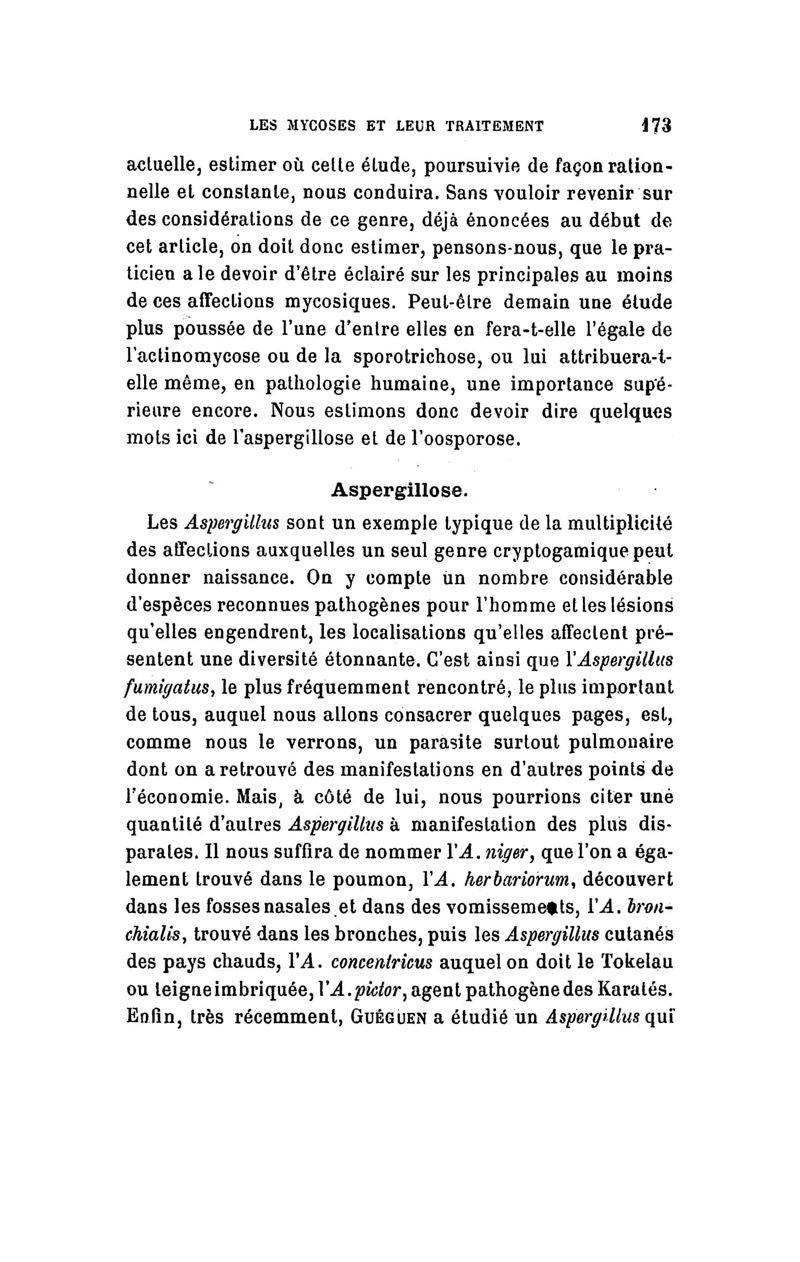 LES MYCOSES ET LEUR TRAITEMENT 173

actuelle, estimer où cette étude, poursuivie de façon rationnelle et constante, nous conduira. Sans vouloir revenir sur des considérations de ce genre, déjà énoncées au début de cet article, on doit donc estimer, pensons-nous, que le praticien a le devoir d'être éclairé sur les principales au moins de ces affections mycosiques. Peut-être demain une étude plus poussée de l'une d'entre elles en fera-t-elle l'égale de l'actinomycose ou de la sporotrichose, ou lui attribuera-t-elle même, en pathologie humaine, une importance supérieure encore. Nous estimons donc devoir dire quelques mots ici de l'aspergillose et de l'oosporose.

Aspergillose.

Les Aspergillus sont un exemple typique de la multiplicité des affections auxquelles un seul genre cryptogamique peut donner naissance. On y compte un nombre considérable d'espèces reconnues pathogènes pour l'homme et les lésions qu'elles engendrent, les localisations qu'elles affectent présentent une diversité étonnante. C'est ainsi que l'Aspergillus fumigatus, le plus fréquemment rencontré, le plus important de tous, auquel nous allons consacrer quelques pages, est, comme nous le verrons, un parasite surtout pulmonaire dont on a retrouvé des manifestations en d'autres points de l'économie. Mais, à côté de lui, nous pourrions citer une quantité d'autres Aspergillus à manifestation des plus disparates. Il nous suffira de nommer l'A. niger, que l'on a également trouvé dans le poumon, l'A. herbariorum, découvert dans les fosses nasales et dans des vomissements, l'A. bronchialis, trouvé dans les bronches, puis les Aspergillus cutanés des pays chauds, l'A. concentricus auquel on doit le Tokelau ou teigne imbriquée, l'A. pictor, agent pathogène des Karatés. Enfin, très récemment, GUÉGUEN a étudié un Aspergillus qui